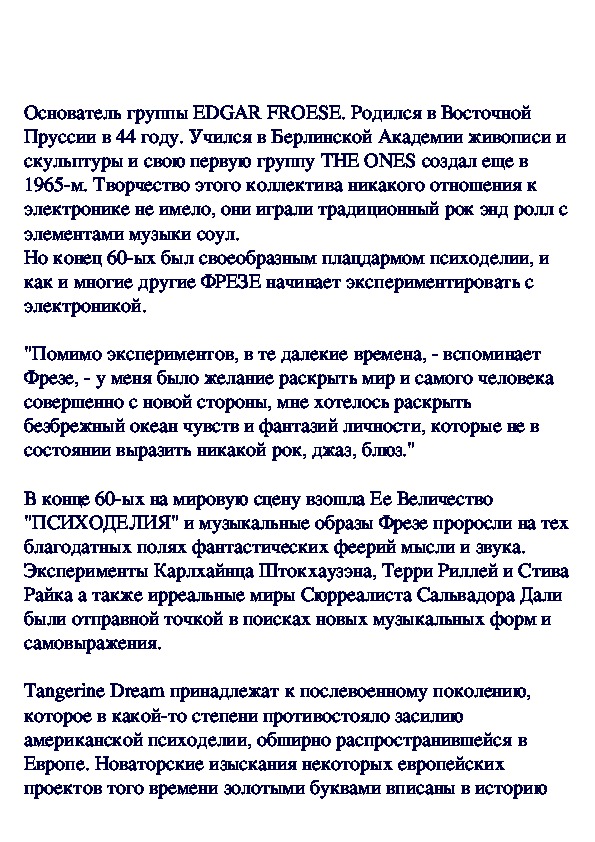 Основатель группы EDGAR FROESE. Родился в Восточной Пруссии в 44 году. Учился в Берлинской Академии живописи и скульптуры и свою первую группу THE ONES создал еще в 1965-м. Творчество этого коллектива никакого отношения к электронике не имело, они играли традиционный рок энд ролл с элементами музыки соул.
Но конец 60-ых был своеобразным плацдармом психоделии, и как и многие другие ФРЕЗЕ начинает экспериментировать с электроникой.

"Помимо экспериментов, в те далекие времена, - вспоминает Фрезе, - у меня было желание раскрыть мир и самого человека совершенно с новой стороны, мне хотелось раскрыть безбрежный океан чувств и фантазий личности, которые не в состоянии выразить никакой рок, джаз, блюз."

В конце 60-ых на мировую сцену взошла Ее Величество "ПСИХОДЕЛИЯ" и музыкальные образы Фрезе проросли на тех благодатных полях фантастических феерий мысли и звука. Эксперименты Карлхайнца Штокхаузэна, Терри Риллей и Стива Райка а также ирреальные миры Сюрреалиста Сальвадора Дали были отправной точкой в поисках новых музыкальных форм и самовыражения.

Tangerine Dream принадлежат к послевоенному поколению, которое в какой-то степени противостояло засилию американской психоделии, обширно распространившейся в Европе. Новаторские изыскания некоторых европейских проектов того времени золотыми буквами вписаны в историю